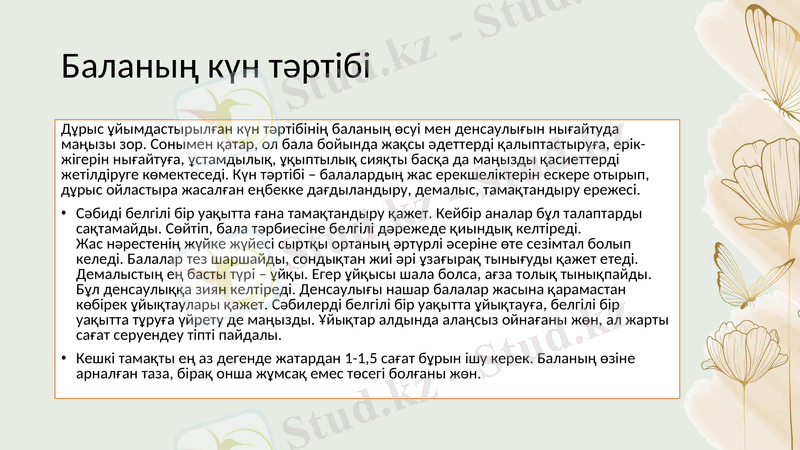 Баланың күн тәртібі

Дұрыс ұйымдастырылған күн тәртібінің баланың өсуі мен денсаулығын нығайтуда маңызы зор. Сонымен қатар, ол бала бойында жақсы әдеттерді қалыптастыруға, ерік-жігерін нығайтуға, ұстамдылық, ұқыптылық сияқты басқа да маңызды қасиеттерді жетілдіруге көмектеседі. Күн тәртібі – балалардың жас ерекшеліктерін ескере отырып, дұрыс ойластыра жасалған еңбекке дағдыландыру, демалыс, тамақтандыру ережесі.

• Сәбиді белгілі бір уақытта ғана тамақтандыру қажет. Кейбір аналар бұл талаптарды сақтамайды. Сөйтіп, бала тәрбиесіне белгілі дәрежеде қиындық келтіреді. Жас нәрестенің жүйке жүйесі сыртқы ортаның әртүрлі әсеріне өте сезімтал болып келеді. Балалар тез шаршайды, сондықтан жиі әрі ұзағырақ тынығуды қажет етеді. Демалыстың ең басты түрі – ұйқы. Егер ұйқысы шала болса, ағза толық тынықпайды. Бұл денсаулыққа зиян келтіреді. Денсаулығы нашар балалар жасына қарамастан көбірек ұйықтаулары қажет. Сәбилерді белгілі бір уақытта ұйықтауға, белгілі бір уақытта тұруға үйрету де маңызды. Ұйықтар алдында алаңсыз ойнағаны жөн, ал жарты сағат серуендеу тіпті пайдалы.

• Кешкі тамақты ең аз дегенде жатардан 1-1,5 сағат бұрын ішу керек. Баланың өзіне арналған таза, бірақ онша жұмсақ емес төсегі болғаны жөн.

Stud.kz - Stud.kz